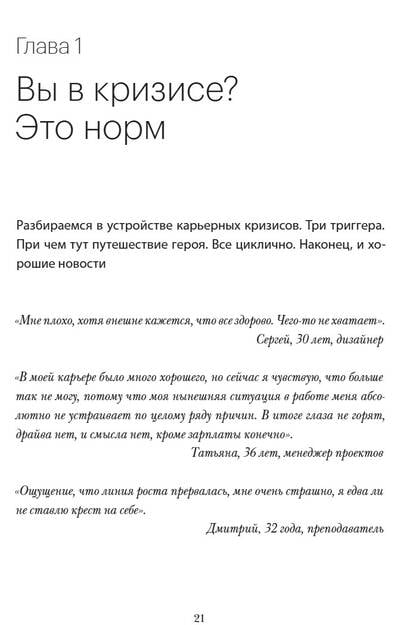 Глава 1

Вы в кризисе? Это норм

Разбираемся в устройстве карьерных кризисов. Три триггера. При чем тут путешествие героя. Все циклично. Наконец, и хорошие новости

«Мне плохо, хотя внешне кажется, что все здорово. Чего-то не хватает».
Сергей, 30 лет, дизайнер

«В моей карьере было много хорошего, но сейчас я чувствую, что больше так не могу, потому что моя нынешняя ситуация в работе меня абсолютно не устраивает по целому ряду причин. В итоге глаза не горят, драйва нет, и смысла нет, кроме зарплаты конечно».
Татьяна, 36 лет, менеджер проектов

«Ощущение, что линия роста прервалась, мне очень страшно, я едва ли не ставлю крест на себе».
Дмитрий, 32 года, преподаватель

21